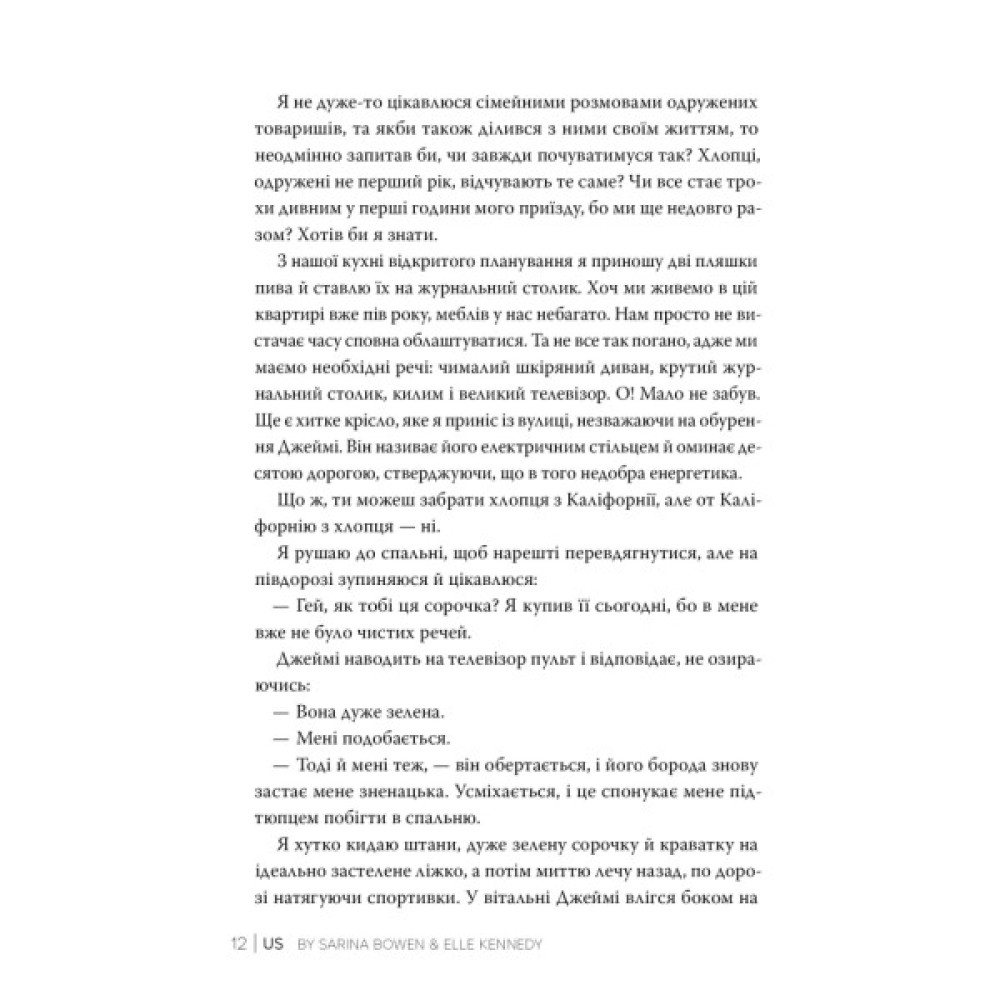 Я не дуже-то цікавлюся сімейними розмовами одружених товаришів, та якби також ділився з ними своїм життям, то неодмінно запитав би, чи завжди почуватимуся так? Хлопці, одружені не перший рік, відчувають те саме? Чи все стає трохи дивним у перші години мого приїзду, бо ми ще недовго разом? Хотів би я знати.

З нашої кухні відкритого планування я приношу дві пляшки пива й ставлю їх на журнальний столик. Хоч ми живемо в цій квартирі вже пів року, меблів у нас небагато. Нам просто не вистачає часу сповна облаштуватися. Та не все так погано, адже ми маємо необхідні речі: чималий шкіряний диван, крутий журнальний столик, килим і великий телевізор. О! Мало не забув. Ще є хитке крісло, яке я приніс із вулиці, незважаючи на обурення Джеймі. Він називає його електричним стільцем й оминає десятою дорогою, стверджуючи, що в того недобра енергетика.

Що ж, ти можеш забрати хлопця з Каліфорнії, але от Каліфорнію з хлопця — ні.

Я рушаю до спальні, щоб нарешті перевдягнутися, але на півдорозі зупиняюся й цікавлюся:

— Гей, як тобі ця сорочка? Я купив її сьогодні, бо в мене вже не було чистих речей.

Джеймі наводить на телевізор пульт і відповідає, не озираючись:

— Вона дуже зелена.

— Мені подобається.

— Тоді й мені теж, — він обертається, і його борода знову застає мене зненацька. Усміхається, і це спонукає мене підтюпцем побігти в спальню.

Я хутко кидаю штани, дуже зелену сорочку й краватку на ідеально застелене ліжко, а потім миттю лечу назад, по дорозі натягуючи спортивки. У вітальні Джеймі влігся боком на

12 | US BY SARINA BOWEN & ELLE KENNEDY